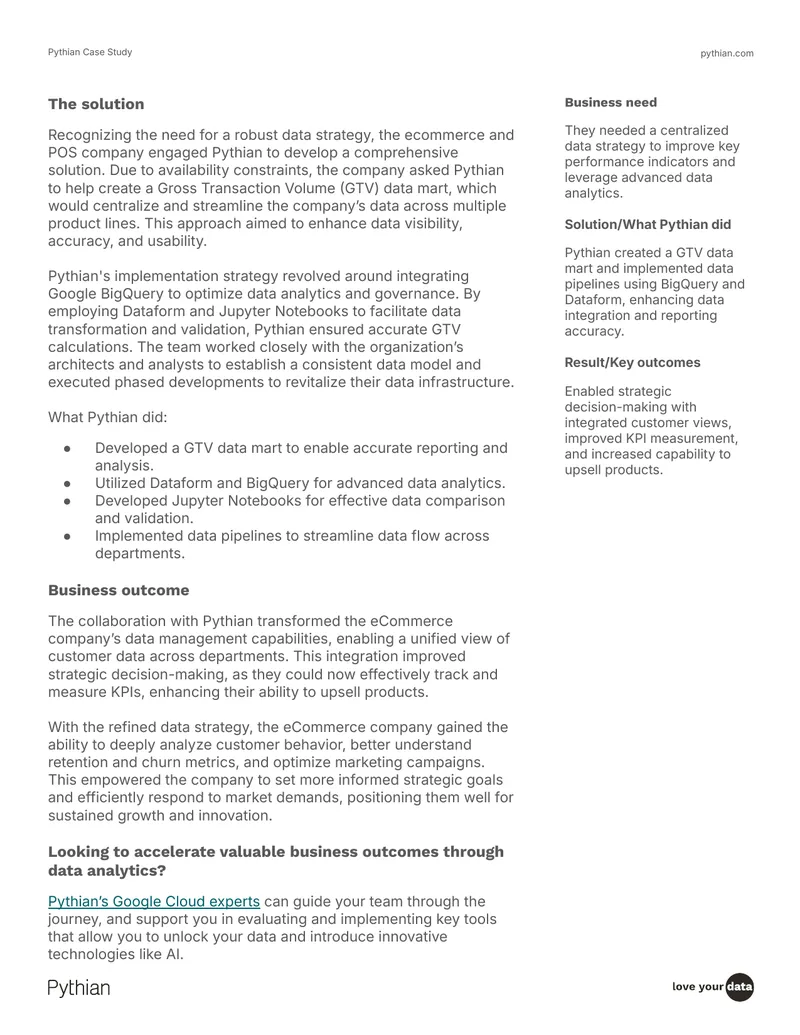 Pythian Case Study

pythian.com

The solution

Recognizing the need for a robust data strategy, the ecommerce and POS company engaged Pythian to develop a comprehensive solution. Due to availability constraints, the company asked Pythian to help create a Gross Transaction Volume (GTV) data mart, which would centralize and streamline the company's data across multiple product lines. This approach aimed to enhance data visibility, accuracy, and usability.

Pythian's implementation strategy revolved around integrating Google BigQuery to optimize data analytics and governance. By employing Dataform and Jupyter Notebooks to facilitate data transformation and validation, Pythian ensured accurate GTV calculations. The team worked closely with the organization's architects and analysts to establish a consistent data model and executed phased developments to revitalize their data infrastructure.

What Pythian did:

• Developed a GTV data mart to enable accurate reporting and analysis.
• Utilized Dataform and BigQuery for advanced data analytics.
• Developed Jupyter Notebooks for effective data comparison and validation.
• Implemented data pipelines to streamline data flow across departments.

Business outcome

The collaboration with Pythian transformed the eCommerce company's data management capabilities, enabling a unified view of customer data across departments. This integration improved strategic decision-making, as they could now effectively track and measure KPIs, enhancing their ability to upsell products.

With the refined data strategy, the eCommerce company gained the ability to deeply analyze customer behavior, better understand retention and churn metrics, and optimize marketing campaigns. This empowered the company to set more informed strategic goals and efficiently respond to market demands, positioning them well for sustained growth and innovation.

Looking to accelerate valuable business outcomes through data analytics?

Pythian's Google Cloud experts can guide your team through the journey, and support you in evaluating and implementing key tools that allow you to unlock your data and introduce innovative technologies like AI.

Business need

They needed a centralized data strategy to improve key performance indicators and leverage advanced data analytics.

Solution/What Pythian did

Pythian created a GTV data mart and implemented data pipelines using BigQuery and Dataform, enhancing data integration and reporting accuracy.

Result/Key outcomes

Enabled strategic decision-making with integrated customer views, improved KPI measurement, and increased capability to upsell products.

Pythian

love your data